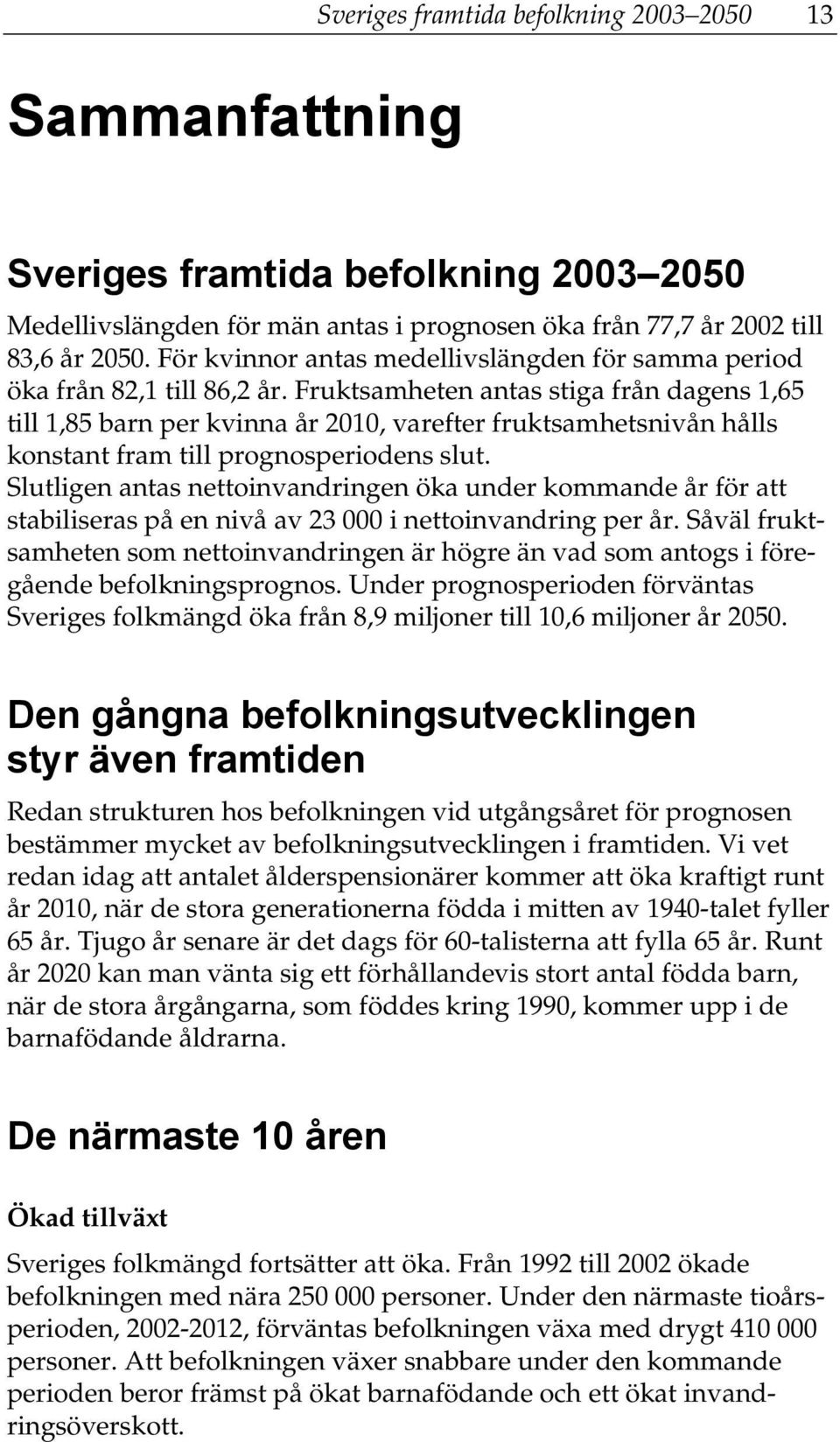 Sveriges framtida befolkning 2003–2050 13

Sammanfattning

Sveriges framtida befolkning 2003–2050

Medellivslängden för män antas i prognosen öka från 77,7 år 2002 till 83,6 år 2050. För kvinnor antas medellivslängden för samma period öka från 82,1 till 86,2 år. Fruktsamheten antas stiga från dagens 1,65 till 1,85 barn per kvinna år 2010, varefter fruktsamhetsnivån hålls konstant fram till prognosperiodens slut. Slutligen antas nettoinvandringen öka under kommande år för att stabiliseras på en nivå av 23 000 i nettoinvandring per år. Såväl fruktsamheten som nettoinvandringen är högre än vad som antogs i föregående befolkningsprognos. Under prognosperioden förväntas Sveriges folkmängd öka från 8,9 miljoner till 10,6 miljoner år 2050.

Den gångna befolkningsutvecklingen styr även framtiden

Redan strukturen hos befolkningen vid utgångsåret för prognosen bestämmer mycket av befolkningsutvecklingen i framtiden. Vi vet redan idag att antalet ålderspensionärer kommer att öka kraftigt runt år 2010, när de stora generationerna födda i mitten av 1940-talet fyller 65 år. Tjugo år senare är det dags för 60-talisterna att fylla 65 år. Runt år 2020 kan man vänta sig ett förhållandevis stort antal födda barn, när de stora årgångarna, som föddes kring 1990, kommer upp i de barnafödande åldrarna.

De närmaste 10 åren

Ökad tillväxt

Sveriges folkmängd fortsätter att öka. Från 1992 till 2002 ökade befolkningen med nära 250 000 personer. Under den närmaste tioårsperioden, 2002-2012, förväntas befolkningen växa med drygt 410 000 personer. Att befolkningen växer snabbare under den kommande perioden beror främst på ökat barnafödande och ett ökat invandringsöverskott.